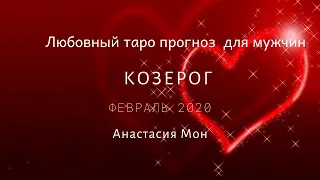 Любовный таро прогноз для мужчин

КОЗЕРОГ

ФЕВРАЛЬ 2020

Анастасия Мон